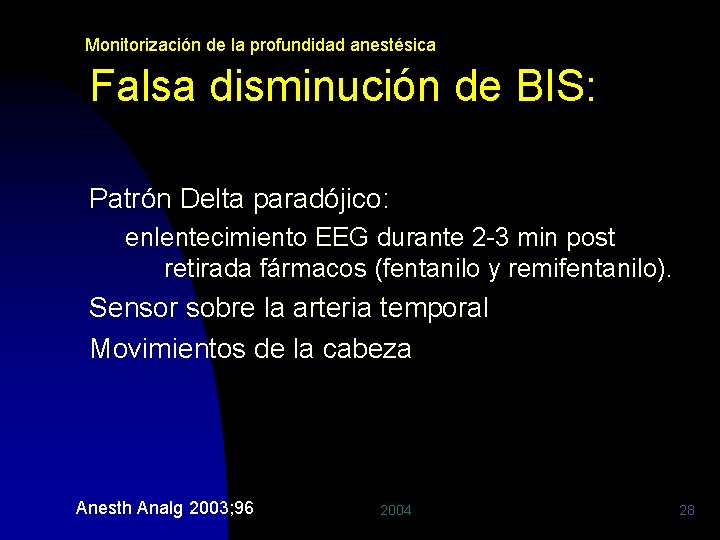 Monitorización de la profundidad anestésica

Falsa disminución de BIS:

Patrón Delta paradójico:

enlentecimiento EEG durante 2-3 min post retirada fármacos (fentanilo y remifentanilo).

Sensor sobre la arteria temporal

Movimientos de la cabeza

Anesth Analg 2003;96

2004

28